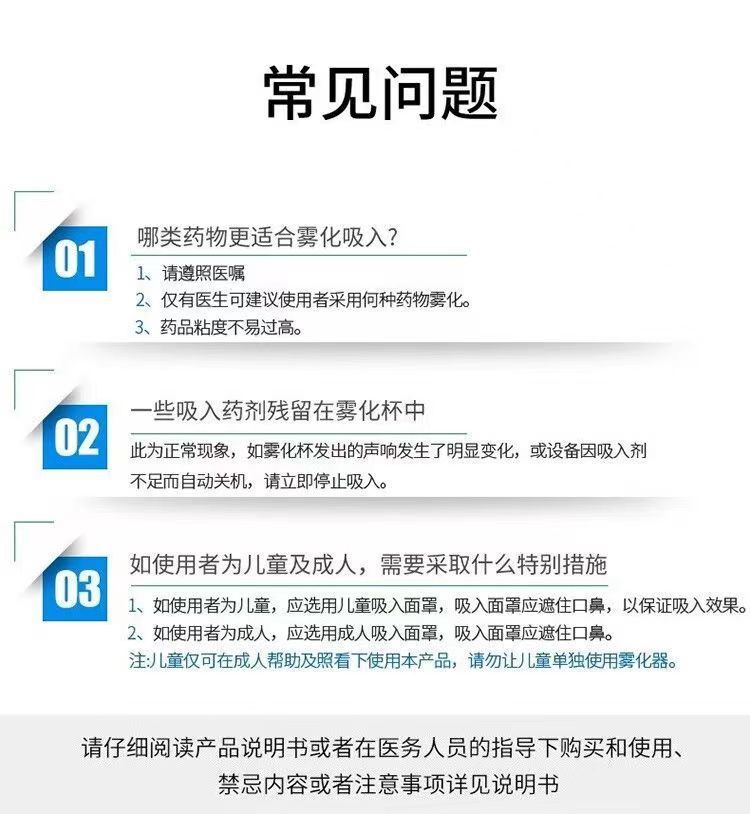 常见问题

01

哪类药物更适合雾化吸入?

1、请遵照医嘱
2、仅有医生可建议使用者采用何种药物雾化。
3、药品粘度不易过高。

02

一些吸入药剂残留在雾化杯中

此为正常现象，如雾化杯发出的声响发生了明显变化，或设备因吸入剂不足而自动关机，请立即停止吸入。

03

如使用者为儿童及成人，需要采取什么特别措施

1、如使用者为儿童，应选用儿童吸入面罩，吸入面罩应遮住口鼻，以保证吸入效果。
2、如使用者为成人，应选用成人吸入面罩，吸入面罩应遮住口鼻。
注:儿童仅可在成人帮助及照看下使用本产品，请勿让儿童单独使用雾化器。

请仔细阅读产品说明书或者在医务人员的指导下购买和使用、
禁忌内容或者注意事项详见说明书